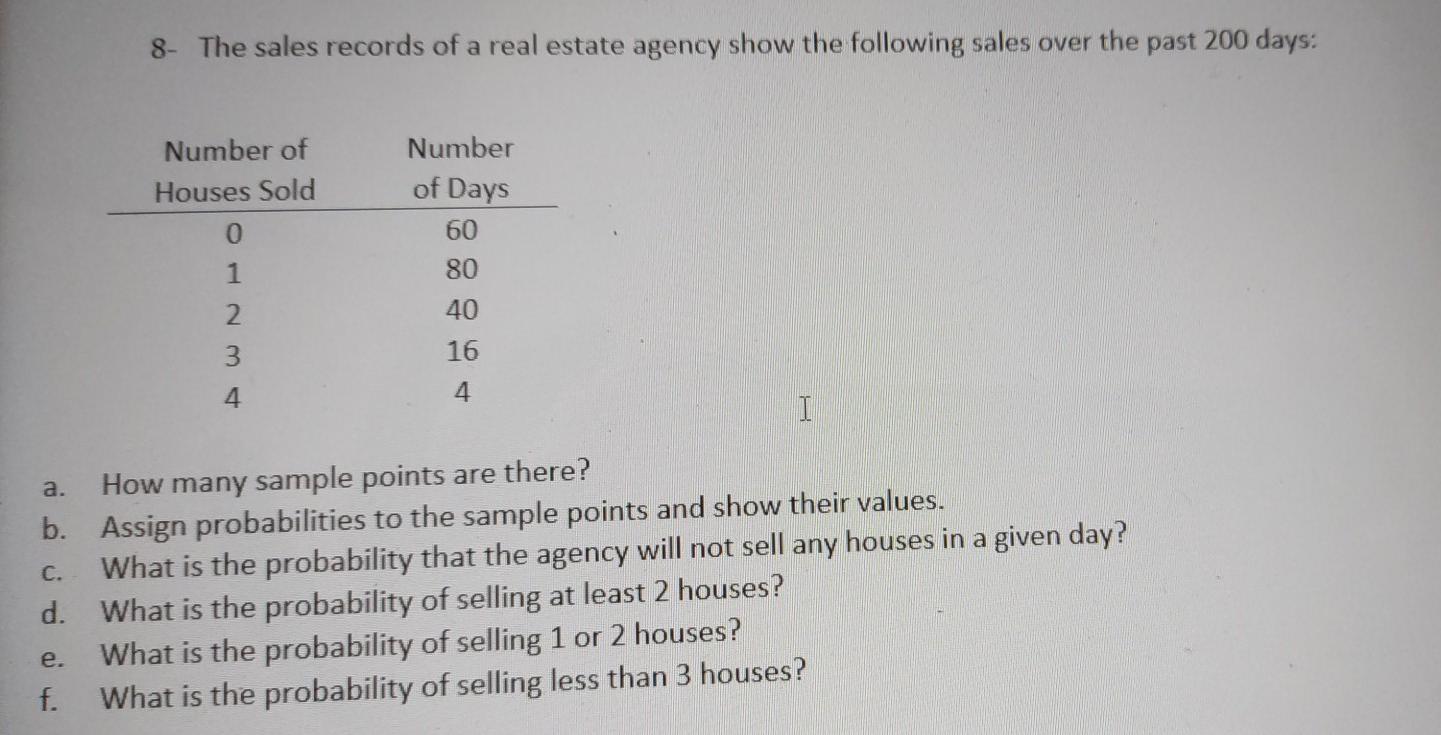 8- The sales records of a real estate agency show the following sales over the past 200 days:

| Number of Houses Sold | Number of Days |
|---|---|
| 0 | 60 |
| 1 | 80 |
| 2 | 40 |
| 3 | 16 |
| 4 | 4 |

a. How many sample points are there?
b. Assign probabilities to the sample points and show their values.
c. What is the probability that the agency will not sell any houses in a given day?
d. What is the probability of selling at least 2 houses?
e. What is the probability of selling 1 or 2 houses?
f. What is the probability of selling less than 3 houses?